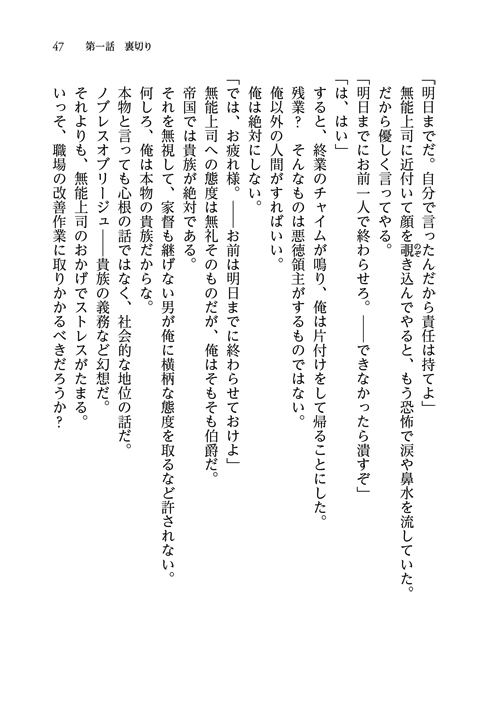 47　第一話　裏切り

「明日までだ。自分で言ったんだから責任は持てよ」

無能上司に近付いて顔を覗き込んでやると、もう恐怖で涙や鼻水を流していた。

だから優しく言ってやる。

「明日までにお前一人で終わらせろ。――できなかったら潰すぞ」

「は、はい」

すると、終業のチャイムが鳴り、俺は片付けをして帰ることにした。

残業？　そんなものは悪徳領主がするものではない。

俺以外の人間がすればいい。

俺は絶対にしない。

「では、お疲れ様。――お前は明日までに終わらせておけよ」

無能上司への態度は無礼そのものだが、俺はそもそも伯爵だ。

帝国では貴族が絶対である。

それを無視して、家督も継げない男が俺に横柄な態度を取るなど許されない。

何しろ、俺は本物の貴族だからな。

本物と言っても心根の話ではなく、社会的な地位の話だ。

ノブレスオブリージュ――貴族の義務など幻想だ。

それよりも、無能上司のおかげでストレスがたまる。

いっそ、職場の改善作業に取りかかるべきだろうか？